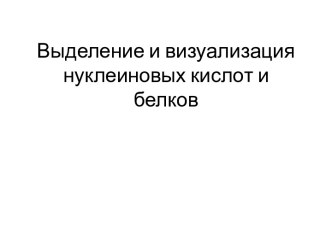 Выделение и визуализация нуклеиновых кислот и белков